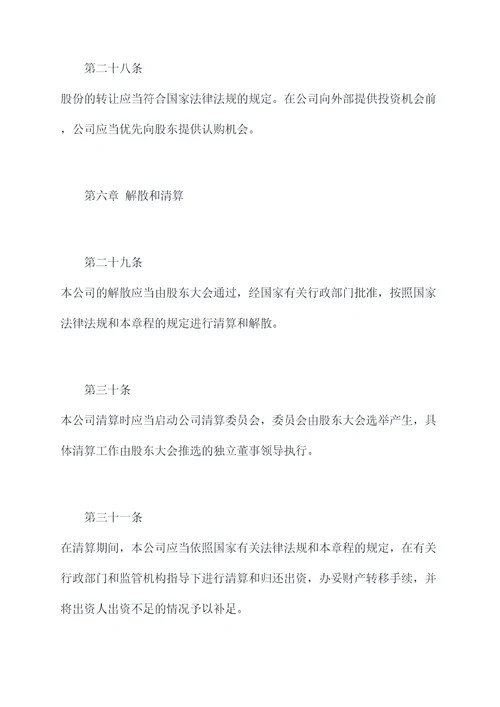 第二十八条

股份的转让应当符合国家法律法规的规定。在公司向外部提供投资机会前，公司应当优先向股东提供认购机会。

第六章 解散和清算

第二十九条

本公司的解散应当由股东大会通过，经国家有关行政部门批准，按照国家法律法规和本章程的规定进行清算和解散。

第三十条

本公司清算时应当启动公司清算委员会，委员会由股东大会选举产生，具体清算工作由股东大会推选的独立董事领导执行。

第三十一条

在清算期间，本公司应当依照国家有关法律法规和本章程的规定，在有关行政部门和监管机构指导下进行清算和归还出资，办妥财产转移手续，并将出资人出资不足的情况予以补足。